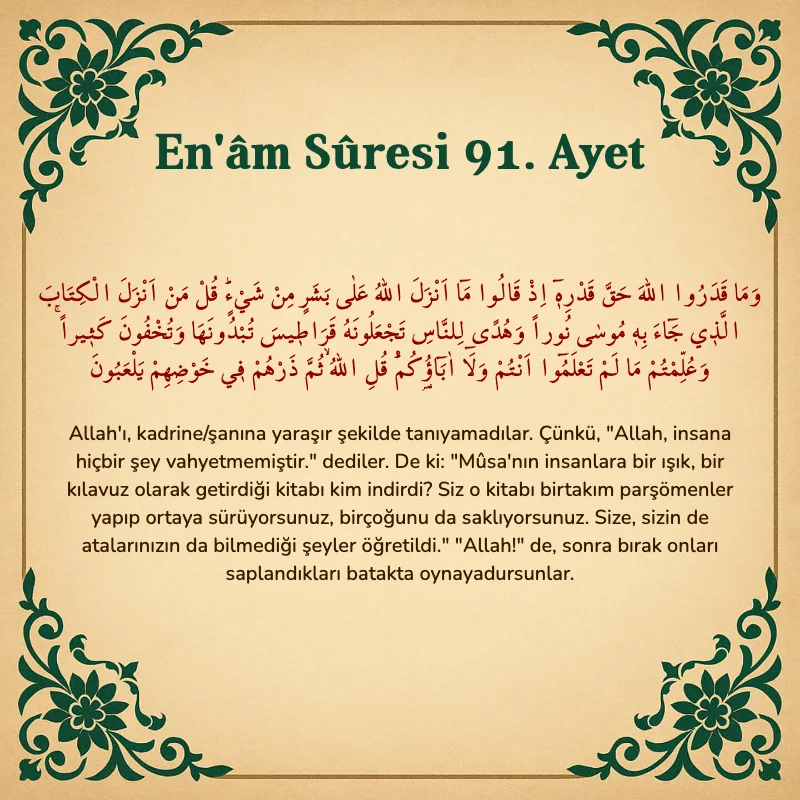 En'âm Sûresi 91. Ayet

وَمَا قَدَرُوا اللّٰهَ حَقَّ قَدْرِه۪ٓ اِذْ قَالُوا مَٓا اَنْزَلَ اللّٰهُ عَلٰى بَشَرٍ مِنْ شَيْءٍۜ قُلْ مَنْ اَنْزَلَ الْكِتَابَ الَّذ۪ي جَٓاءَ بِه۪ مُوسٰى نُوراً وَهُدًى لِلنَّاسِ تَجْعَلُونَهُ قَرَاط۪يسَ تُبْدُونَهَا وَتُخْفُونَ كَث۪يراًۚ وَعُلِّمْتُمْ مَا لَمْ تَعْلَمُٓوا اَنْتُمْ وَلَٓا اٰبَٓاؤُ۬كُمْۜ قُلِ اللّٰهُۙ ثُمَّ ذَرْهُمْ ف۪ي خَوْضِهِمْ يَلْعَبُونَ

Allah'ı, kadrine/şanına yaraşır şekilde tanıyamadılar. Çünkü, "Allah, insana hiçbir şey vahyetmemiştir." dediler. De ki: "Mûsa'nın insanlara bir ışık, bir kılavuz olarak getirdiği kitabı kim indirdi? Siz o kitabı birtakım parşömenler yapıp ortaya sürüyorsunuz, birçoğunu da saklıyorsunuz. Size, sizin de atalarınızın da bilmediği şeyler öğretildi." "Allah!" de, sonra bırak onları saplandıkları batakta oynayadursunlar.